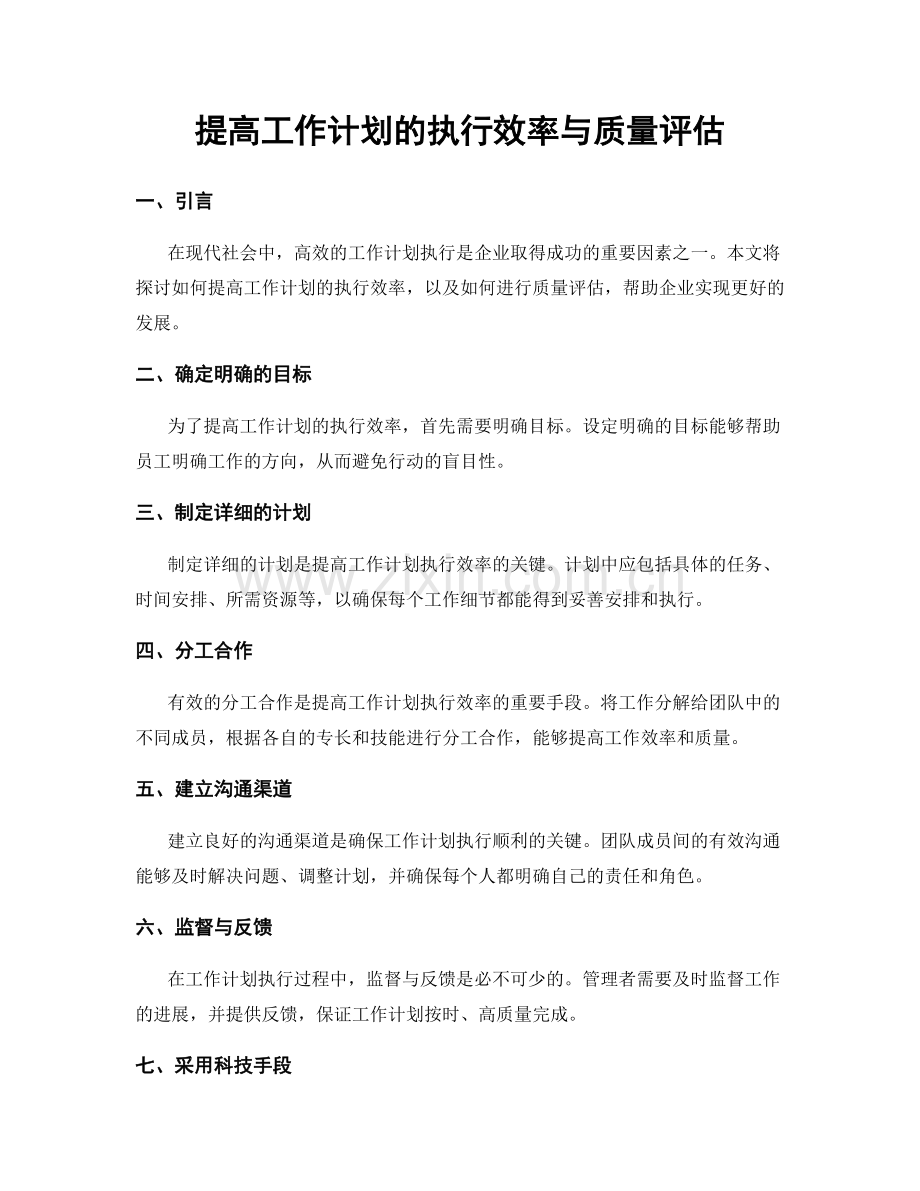 提高工作计划的执行效率与质量评估

一、引言

在现代社会中，高效的工作计划执行是企业取得成功的重要因素之一。本文将探讨如何提高工作计划的执行效率，以及如何进行质量评估，帮助企业实现更好的发展。

二、确定明确的目标

为了提高工作计划的执行效率，首先需要明确目标。设定明确的目标能够帮助员工明确工作的方向，从而避免行动的盲目性。

三、制定详细的计划

制定详细的计划是提高工作计划执行效率的关键。计划中应包括具体的任务、时间安排、所需资源等，以确保每个工作细节都能得到妥善安排和执行。

四、分工合作

有效的分工合作是提高工作计划执行效率的重要手段。将工作分解给团队中的不同成员，根据各自的专长和技能进行分工合作，能够提高工作效率和质量。

五、建立沟通渠道

建立良好的沟通渠道是确保工作计划执行顺利的关键。团队成员间的有效沟通能够及时解决问题、调整计划，并确保每个人都明确自己的责任和角色。

六、监督与反馈

在工作计划执行过程中，监督与反馈是必不可少的。管理者需要及时监督工作的进展，并提供反馈，保证工作计划按时、高质量完成。

七、采用科技手段

www.zixin.com.cn